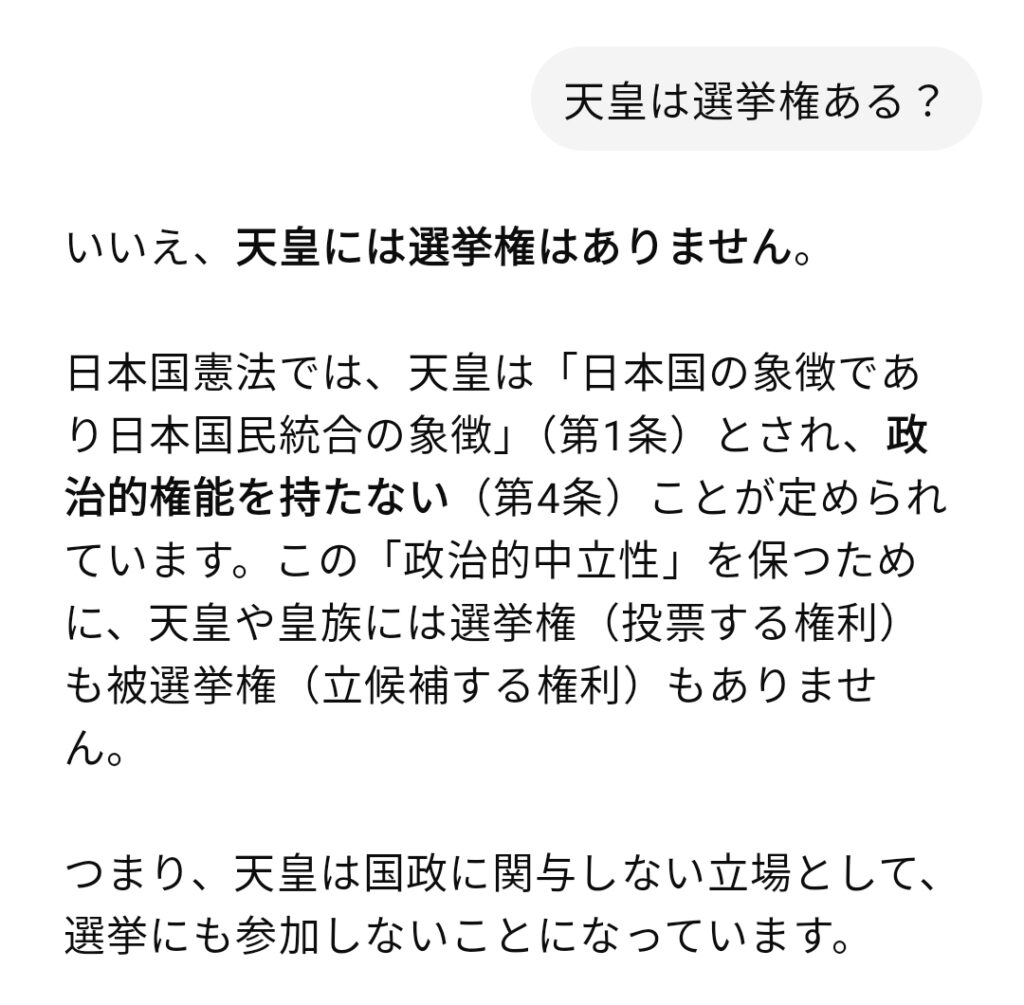 天皇は選挙権ある？

いいえ、天皇には選挙権はありません。

日本国憲法では、天皇は「日本国の象徴であり日本国民統合の象徴」（第1条）とされ、政治的権能を持たない（第4条）ことが定められています。この「政治的中立性」を保つために、天皇や皇族には選挙権（投票する権利）も被選挙権（立候補する権利）もありません。

つまり、天皇は国政に関与しない立場として、選挙にも参加しないことになっています。